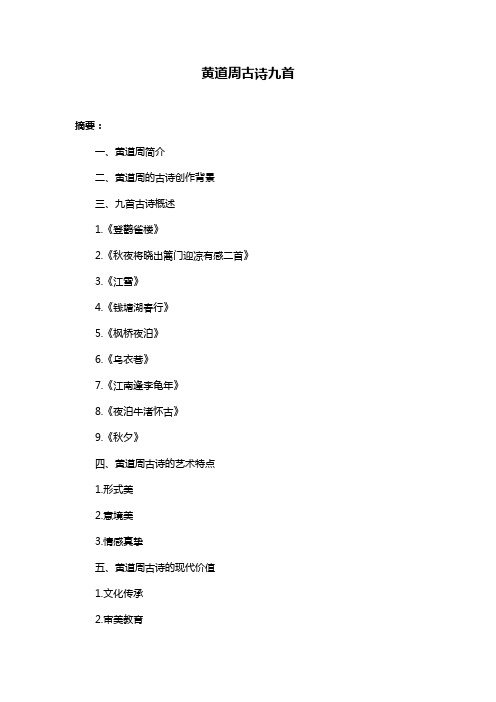 黄道周古诗九首

摘要：

一、黄道周简介

二、黄道周的古诗创作背景

三、九首古诗概述

1.《登鹳雀楼》

2.《秋夜将晓出篱门迎凉有感二首》

3.《江雪》

4.《钱塘湖春行》

5.《枫桥夜泊》

6.《乌衣巷》

7.《江南逢李龟年》

8.《夜泊牛渚怀古》

9.《秋夕》

四、黄道周古诗的艺术特点

1.形式美

2.意境美

3.情感真挚

五、黄道周古诗的现代价值

1.文化传承

2.审美教育